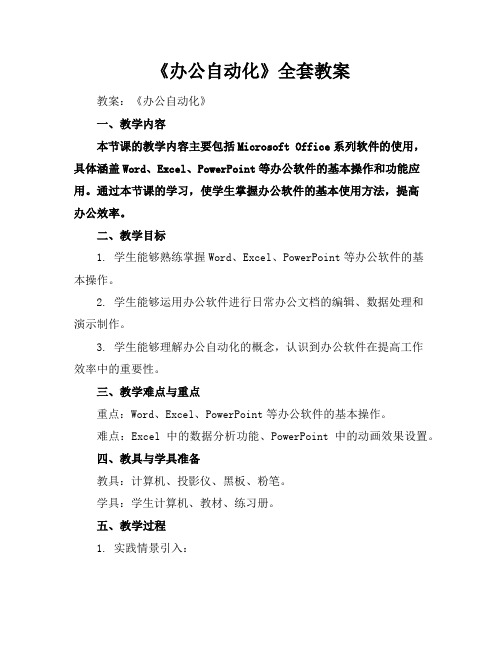 《办公自动化》全套教案

教案：《办公自动化》

一、教学内容

本节课的教学内容主要包括 Microsoft Office 系列软件的使用，具体涵盖 Word、Excel、PowerPoint 等办公软件的基本操作和功能应用。通过本节课的学习，使学生掌握办公软件的基本使用方法，提高办公效率。

二、教学目标

1. 学生能够熟练掌握 Word、Excel、PowerPoint 等办公软件的基本操作。

2. 学生能够运用办公软件进行日常办公文档的编辑、数据处理和演示制作。

3. 学生能够理解办公自动化的概念，认识到办公软件在提高工作效率中的重要性。

三、教学难点与重点

重点：Word、Excel、PowerPoint 等办公软件的基本操作。

难点：Excel 中的数据分析功能、PowerPoint 中的动画效果设置。

四、教具与学具准备

教具：计算机、投影仪、黑板、粉笔。

学具：学生计算机、教材、练习册。

五、教学过程

1. 实践情景引入：